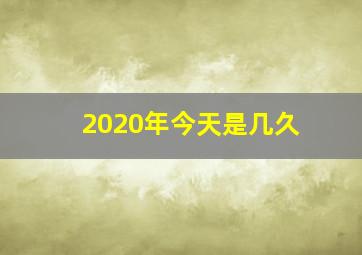 2020年今天是几久